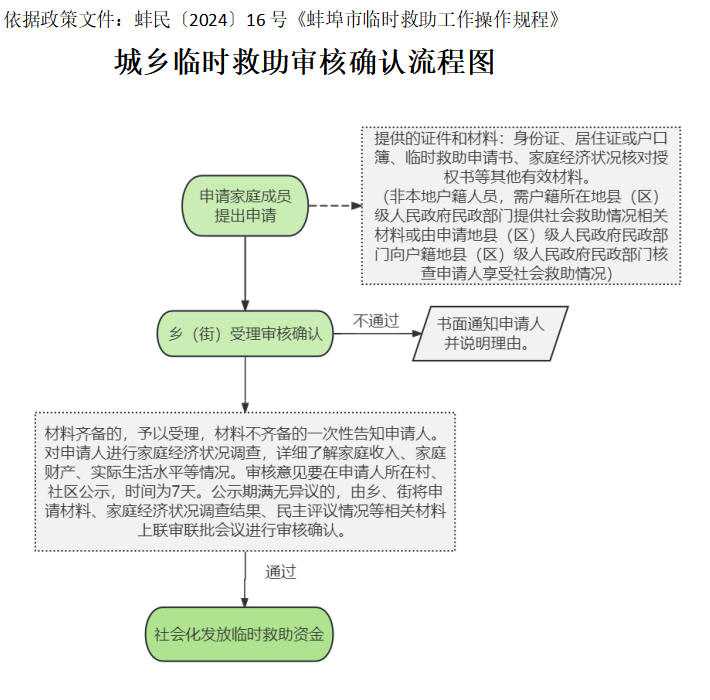 依据政策文件：蚌民〔2024〕16 号《蚌埠市临时救助工作操作规程》

城乡临时救助审核确认流程图

申请家庭成员提出申请

提供的证件和材料：身份证、居住证或户口簿、临时救助申请书、家庭经济状况核对授权书等其他有效材料。
（非本地户籍人员，需户籍所在地县（区）级人民政府民政部门提供社会救助情况相关材料或由申请地县（区）级人民政府民政部门向户籍地县（区）级人民政府民政部门核查申请人享受社会救助情况）

乡（街）受理审核确认

不通过

书面通知申请人并说明理由。

材料齐备的，予以受理，材料不齐备的一次性告知申请人。对申请人进行家庭经济状况调查，详细了解家庭收入、家庭财产、实际生活水平等情况。审核意见要在申请人所在村、社区公示，时间为7天。公示期满无异议的，由乡、街将申请材料、家庭经济状况调查结果、民主评议情况等相关材料上联审联批会议进行审核确认。

通过

社会化发放临时救助资金